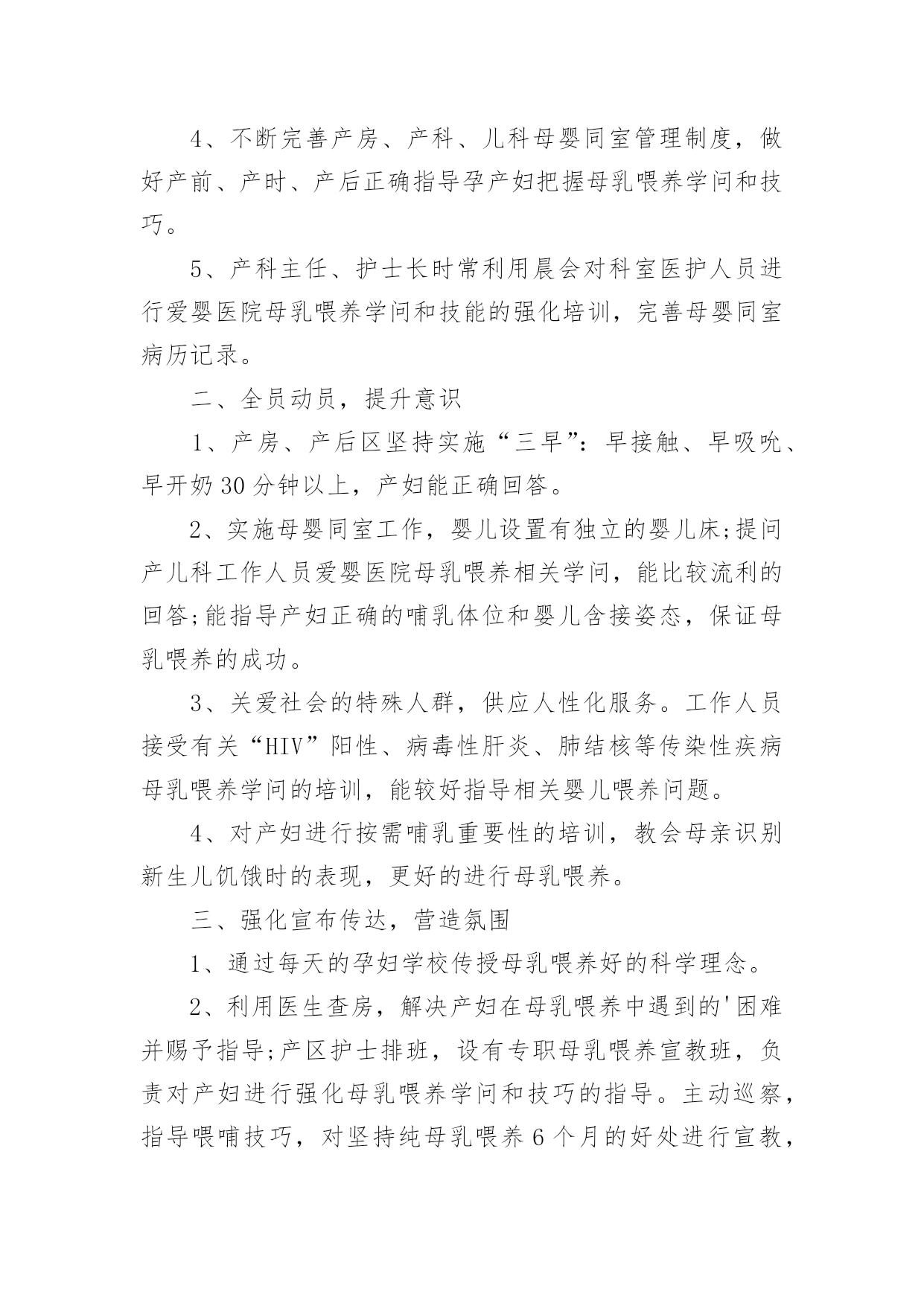 4、不断完善产房、产科、儿科母婴同室管理制度，做好产前、产时、产后正确指导孕产妇把握母乳喂养学问和技巧。

5、产科主任、护士长时常利用晨会对科室医护人员进行爱婴医院母乳喂养学问和技能的强化培训，完善母婴同室病历记录。

二、全员动员，提升意识

1、产房、产后区坚持实施“三早”：早接触、早吸吮、早开奶30分钟以上，产妇能正确回答。

2、实施母婴同室工作，婴儿设置有独立的婴儿床;提问产儿科工作人员爱婴医院母乳喂养相关学问，能比较流利的回答;能指导产妇正确的哺乳体位和婴儿含接姿态，保证母乳喂养的成功。

3、关爱社会的特殊人群，供应人性化服务。工作人员接受有关“HIV”阳性、病毒性肝炎、肺结核等传染性疾病母乳喂养学问的培训，能较好指导相关婴儿喂养问题。

4、对产妇进行按需哺乳重要性的培训，教会母亲识别新生儿饥饿时的表现，更好的进行母乳喂养。

三、强化宣布传达，营造氛围

1、通过每天的孕妇学校传授母乳喂养好的科学理念。

2、利用医生查房，解决产妇在母乳喂养中遇到的'困难并赐予指导;产区护士排班，设有专职母乳喂养宣教班，负责对产妇进行强化母乳喂养学问和技巧的指导。主动巡察，指导喂哺技巧，对坚持纯母乳喂养6个月的好处进行宣教，